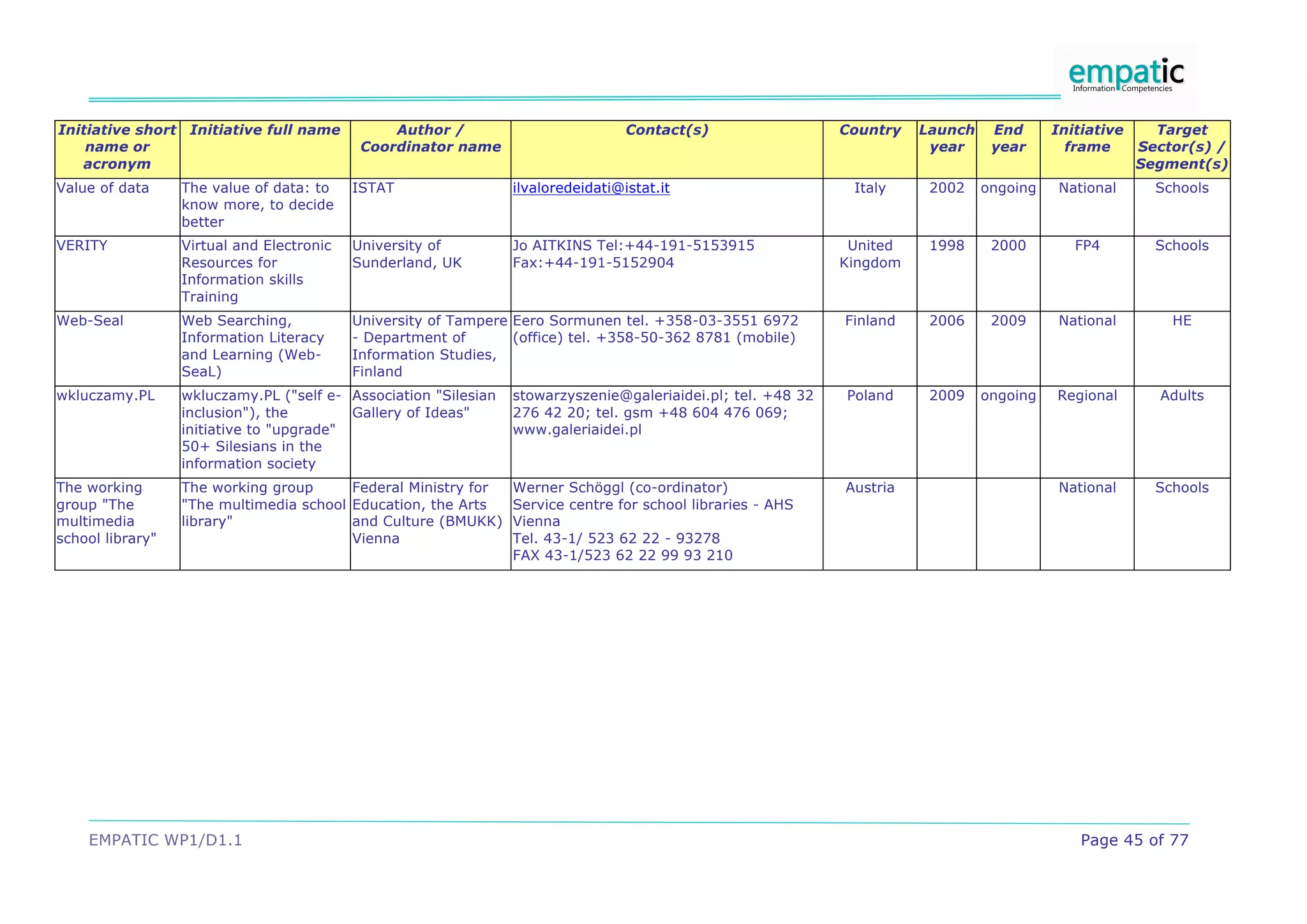 empatic
Information Competencies

| Initiative short name or acronym | Initiative full name | Author / Coordinator name | Contact(s) | Country | Launch year | End year | Initiative frame | Target Sector(s) / Segment(s) |
|---|---|---|---|---|---|---|---|---|
| Value of data | The value of data: to know more, to decide better | ISTAT | ilvaloredeidati@istat.it | Italy | 2002 | ongoing | National | Schools |
| VERITY | Virtual and Electronic Resources for Information skills Training | University of Sunderland, UK | Jo AITKINS Tel:+44-191-5153915 Fax:+44-191-5152904 | United Kingdom | 1998 | 2000 | FP4 | Schools |
| Web-Seal | Web Searching, Information Literacy and Learning (Web-SeaL) | University of Tampere - Department of Information Studies, Finland | Eero Sormunen tel. +358-03-3551 6972 (office) tel. +358-50-362 8781 (mobile) | Finland | 2006 | 2009 | National | HE |
| wkluczamy.PL | wkluczamy.PL ("self e-inclusion"), the initiative to "upgrade" 50+ Silesians in the information society | Association "Silesian Gallery of Ideas" | stowarzyszenie@galeriaidei.pl; tel. +48 32 276 42 20; tel. gsm +48 604 476 069; www.galeriaidei.pl | Poland | 2009 | ongoing | Regional | Adults |
| The working group "The multimedia school library" | The working group "The multimedia school library" | Federal Ministry for Education, the Arts and Culture (BMUKK) Vienna | Werner Schöggl (co-ordinator) Service centre for school libraries - AHS Vienna Tel. 43-1/ 523 62 22 - 93278 FAX 43-1/523 62 22 99 93 210 | Austria | | | National | Schools |

EMPATIC WP1/D1.1
Page 45 of 77